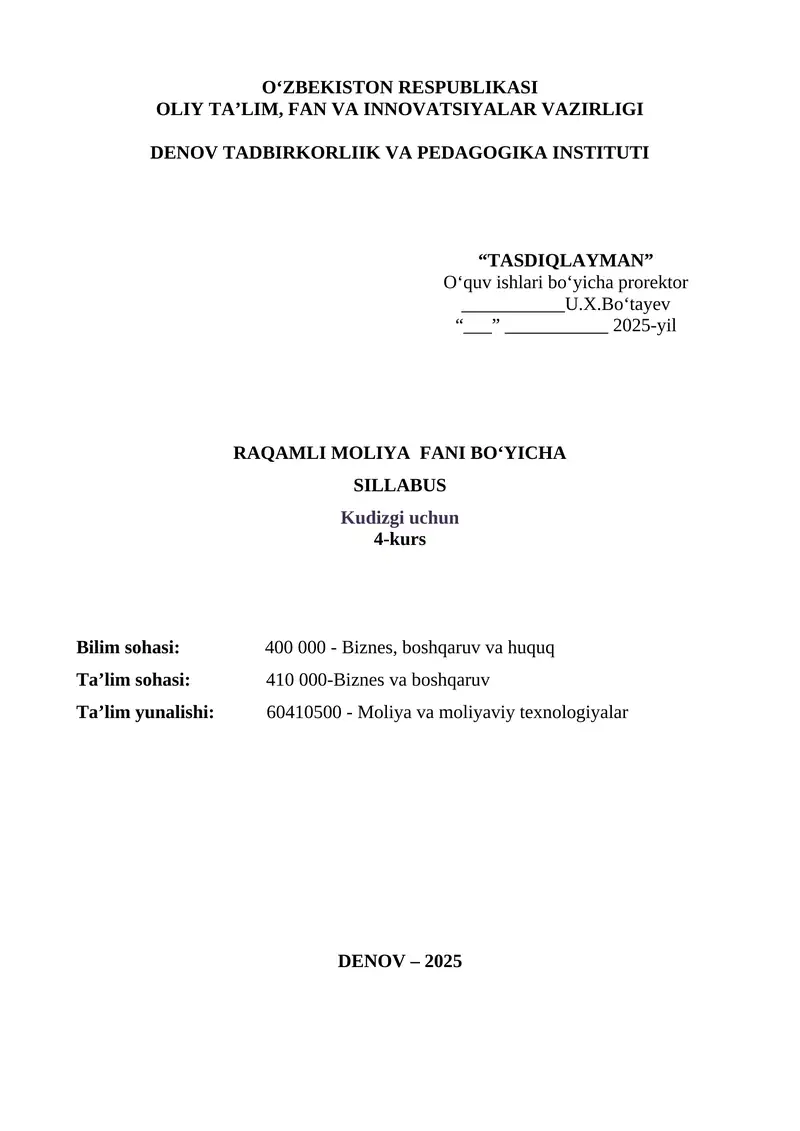 O‘ZBEKISTON RESPUBLIKASI
OLIY TA’LIM, FAN VA INNOVATSIYALAR VAZIRLIGI

DENOV TADBIRKORLIIK VA PEDAGOGIKA INSTITUTI

“TASDIQLAYMAN”
O‘quv ishlari bo‘yicha prorektor
___________U.X.Bo‘tayev
“___” ___________ 2025-yil

RAQAMLI MOLIYA FANI BO‘YICHA
SILLABUS
Kudizgi uchun
4-kurs

Bilim sohasi: 400 000 - Biznes, boshqaruv va huquq
Ta’lim sohasi: 410 000-Biznes va boshqaruv
Ta’lim yunalishi: 60410500 - Moliya va moliyaviy texnologiyalar

DENOV – 2025